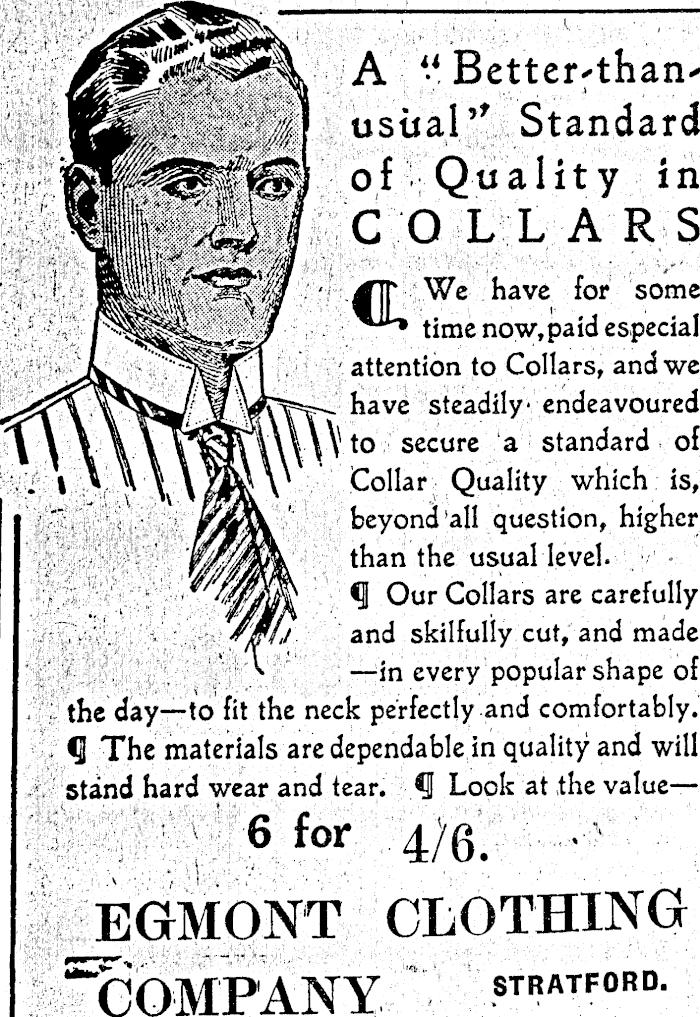 A "Better-than-usual" Standard of Quality in COLLARS

We have for some time now, paid especial attention to Collars, and we have steadily endeavoured to secure a standard of Collar Quality which is, beyond all question, higher than the usual level.

¶ Our Collars are carefully and skilfully cut, and made —in every popular shape of the day—to fit the neck perfectly and comfortably. ¶ The materials are dependable in quality and will stand hard wear and tear. ¶ Look at the value—

6 for 4/6.

EGMONT CLOTHING COMPANY STRATFORD.